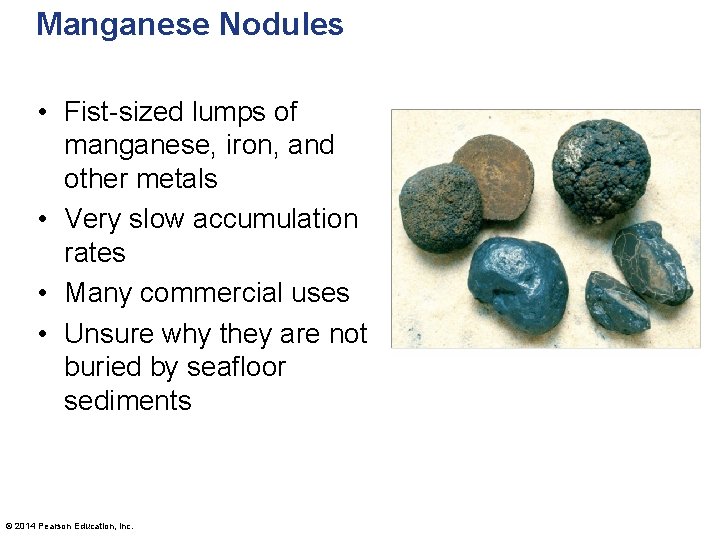 Manganese Nodules

• Fist-sized lumps of manganese, iron, and other metals
• Very slow accumulation rates
• Many commercial uses
• Unsure why they are not buried by seafloor sediments

© 2014 Pearson Education, Inc.